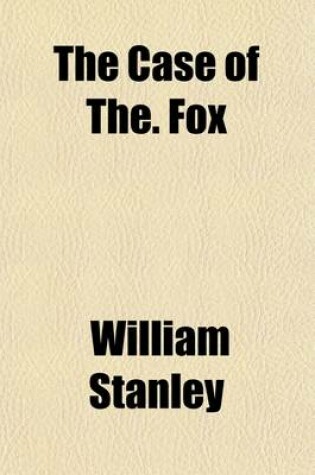 The Case of The. Fox

William Stanley